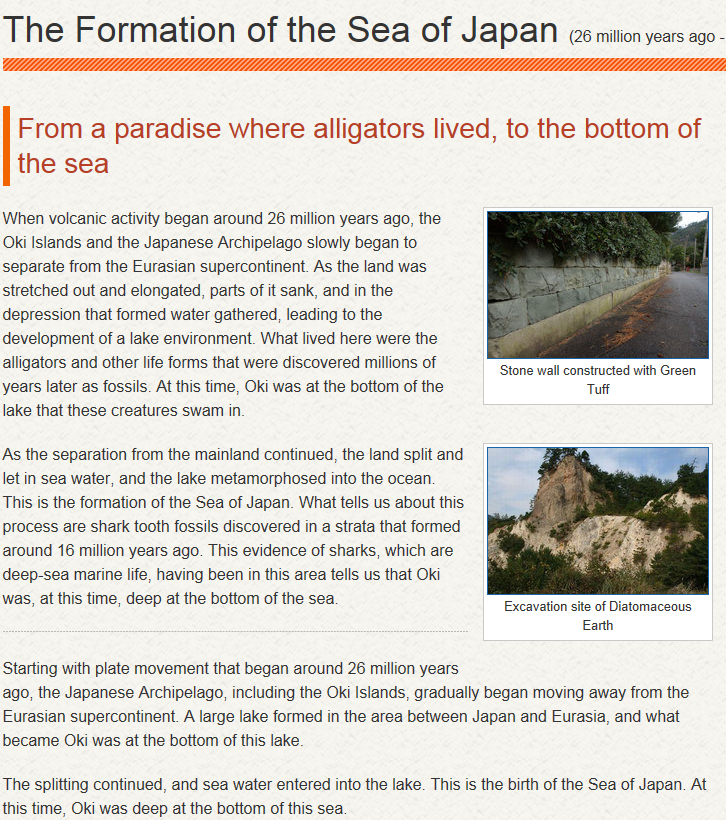 The Formation of the Sea of Japan (26 million years ago -

From a paradise where alligators lived, to the bottom of the sea

When volcanic activity began around 26 million years ago, the Oki Islands and the Japanese Archipelago slowly began to separate from the Eurasian supercontinent. As the land was stretched out and elongated, parts of it sank, and in the depression that formed water gathered, leading to the development of a lake environment. What lived here were the alligators and other life forms that were discovered millions of years later as fossils. At this time, Oki was at the bottom of the lake that these creatures swam in.

Stone wall constructed with Green Tuff

As the separation from the mainland continued, the land split and let in sea water, and the lake metamorphosed into the ocean. This is the formation of the Sea of Japan. What tells us about this process are shark tooth fossils discovered in a strata that formed around 16 million years ago. This evidence of sharks, which are deep-sea marine life, having been in this area tells us that Oki was, at this time, deep at the bottom of the sea.

Excavation site of Diatomaceous Earth

Starting with plate movement that began around 26 million years ago, the Japanese Archipelago, including the Oki Islands, gradually began moving away from the Eurasian supercontinent. A large lake formed in the area between Japan and Eurasia, and what became Oki was at the bottom of this lake.

The splitting continued, and sea water entered into the lake. This is the birth of the Sea of Japan. At this time, Oki was deep at the bottom of this sea.